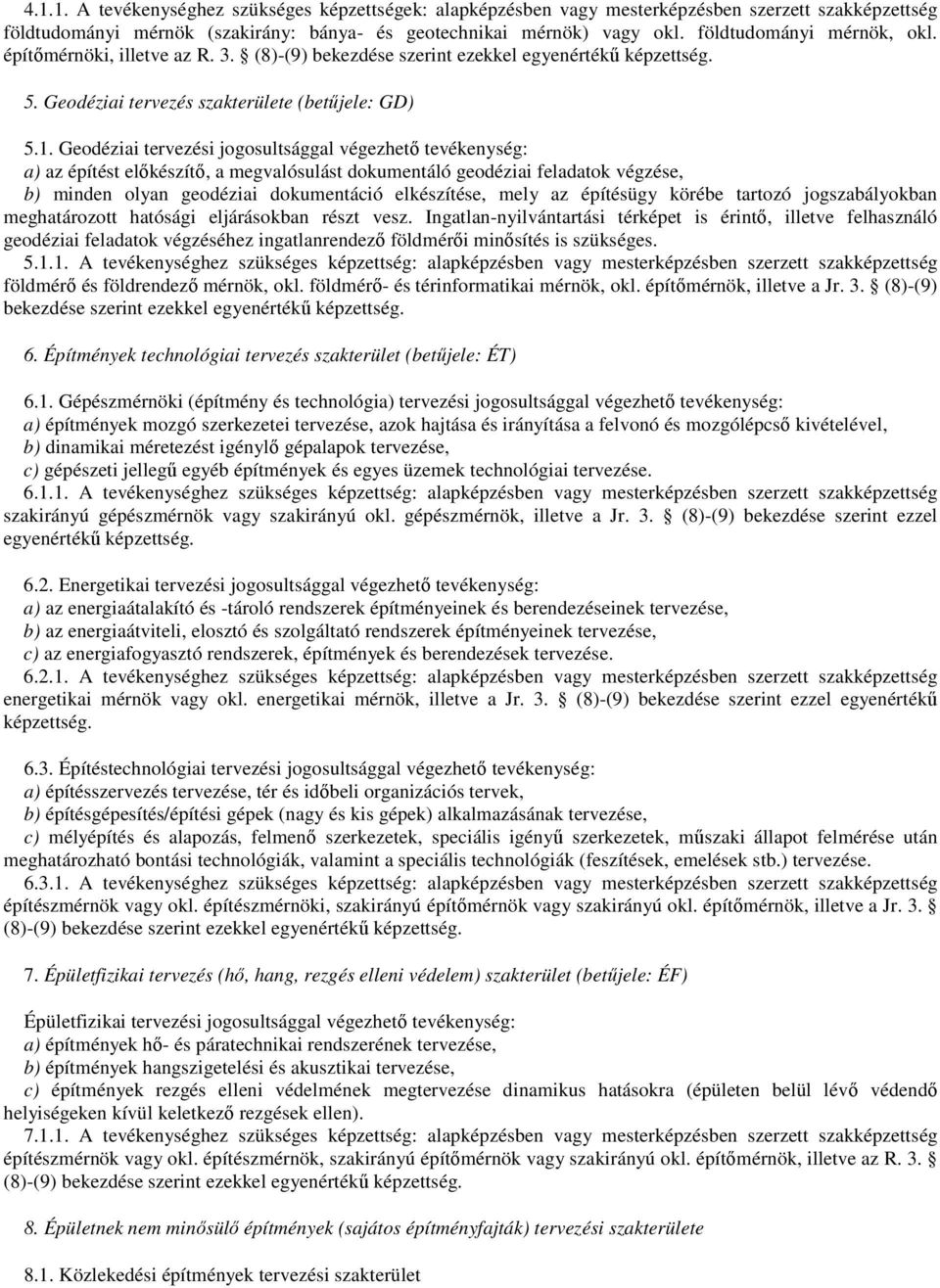 4.1.1. A tevékenységhez szükséges képzettségek: alapképzésben vagy mesterképzésben szerzett szakképzettség földtudományi mérnök (szakirány: bánya- és geotechnikai mérnök) vagy okl. földtudományi mérnök, okl. építőmérnöki, illetve az R. 3. § (8)-(9) bekezdése szerint ezekkel egyenértékű képzettség.

5. Geodéziai tervezés szakterülete (betűjele: GD)

5.1. Geodéziai tervezési jogosultsággal végezhető tevékenység:
a) az építést előkészítő, a megvalósulást dokumentáló geodéziai feladatok végzése,
b) minden olyan geodéziai dokumentáció elkészítése, mely az építésügy körébe tartozó jogszabályokban meghatározott hatósági eljárásokban részt vesz. Ingatlan-nyilvántartási térképet is érintő, illetve felhasználó geodéziai feladatok végzéséhez ingatlanrendező földmérői minősítés is szükséges.
5.1.1. A tevékenységhez szükséges képzettség: alapképzésben vagy mesterképzésben szerzett szakképzettség földmérő és földrendező mérnök, okl. földmérő- és térinformatikai mérnök, okl. építőmérnök, illetve a Jr. 3. § (8)-(9) bekezdése szerint ezekkel egyenértékű képzettség.

6. Építmények technológiai tervezés szakterület (betűjele: ÉT)

6.1. Gépészmérnöki (építmény és technológia) tervezési jogosultsággal végezhető tevékenység:
a) építmények mozgó szerkezetei tervezése, azok hajtása és irányítása a felvonó és mozgólépcső kivételével,
b) dinamikai méretezést igénylő gépalapok tervezése,
c) gépészeti jellegű egyéb építmények és egyes üzemek technológiai tervezése.
6.1.1. A tevékenységhez szükséges képzettség: alapképzésben vagy mesterképzésben szerzett szakképzettség szakirányú gépészmérnök vagy szakirányú okl. gépészmérnök, illetve a Jr. 3. § (8)-(9) bekezdése szerint ezzel egyenértékű képzettség.

6.2. Energetikai tervezési jogosultsággal végezhető tevékenység:
a) az energiaátalakító és -tároló rendszerek építményeinek és berendezéseinek tervezése,
b) az energiaátviteli, elosztó és szolgáltató rendszerek építményeinek tervezése,
c) az energiafogyasztó rendszerek, építmények és berendezések tervezése.
6.2.1. A tevékenységhez szükséges képzettség: alapképzésben vagy mesterképzésben szerzett szakképzettség energetikai mérnök vagy okl. energetikai mérnök, illetve a Jr. 3. § (8)-(9) bekezdése szerint ezzel egyenértékű képzettség.

6.3. Építéstechnológiai tervezési jogosultsággal végezhető tevékenység:
a) építésszervezés tervezése, tér és időbeli organizációs tervek,
b) építésgépesítés/építési gépek (nagy és kis gépek) alkalmazásának tervezése,
c) mélyépítés és alapozás, felmenő szerkezetek, speciális igényű szerkezetek, műszaki állapot felmérése után meghatározható bontási technológiák, valamint a speciális technológiák (feszítések, emelések stb.) tervezése.
6.3.1. A tevékenységhez szükséges képzettség: alapképzésben vagy mesterképzésben szerzett szakképzettség építészmérnök vagy okl. építészmérnöki, szakirányú építőmérnök vagy szakirányú okl. építőmérnök, illetve a Jr. 3. § (8)-(9) bekezdése szerint ezekkel egyenértékű képzettség.

7. Épületfizikai tervezés (hő, hang, rezgés elleni védelem) szakterület (betűjele: ÉF)

Épületfizikai tervezési jogosultsággal végezhető tevékenység:
a) építmények hő- és páratechnikai rendszerének tervezése,
b) építmények hangszigetelési és akusztikai tervezése,
c) építmények rezgés elleni védelmének megtervezése dinamikus hatásokra (épületen belül lévő védendő helyiségeken kívül keletkező rezgések ellen).
7.1.1. A tevékenységhez szükséges képzettség: alapképzésben vagy mesterképzésben szerzett szakképzettség építészmérnök vagy okl. építészmérnök, szakirányú építőmérnök vagy szakirányú okl. építőmérnök, illetve az R. 3. § (8)-(9) bekezdése szerint ezekkel egyenértékű képzettség.

8. Épületnek nem minősülő építmények (sajátos építményfajták) tervezési szakterülete

8.1. Közlekedési építmények tervezési szakterület